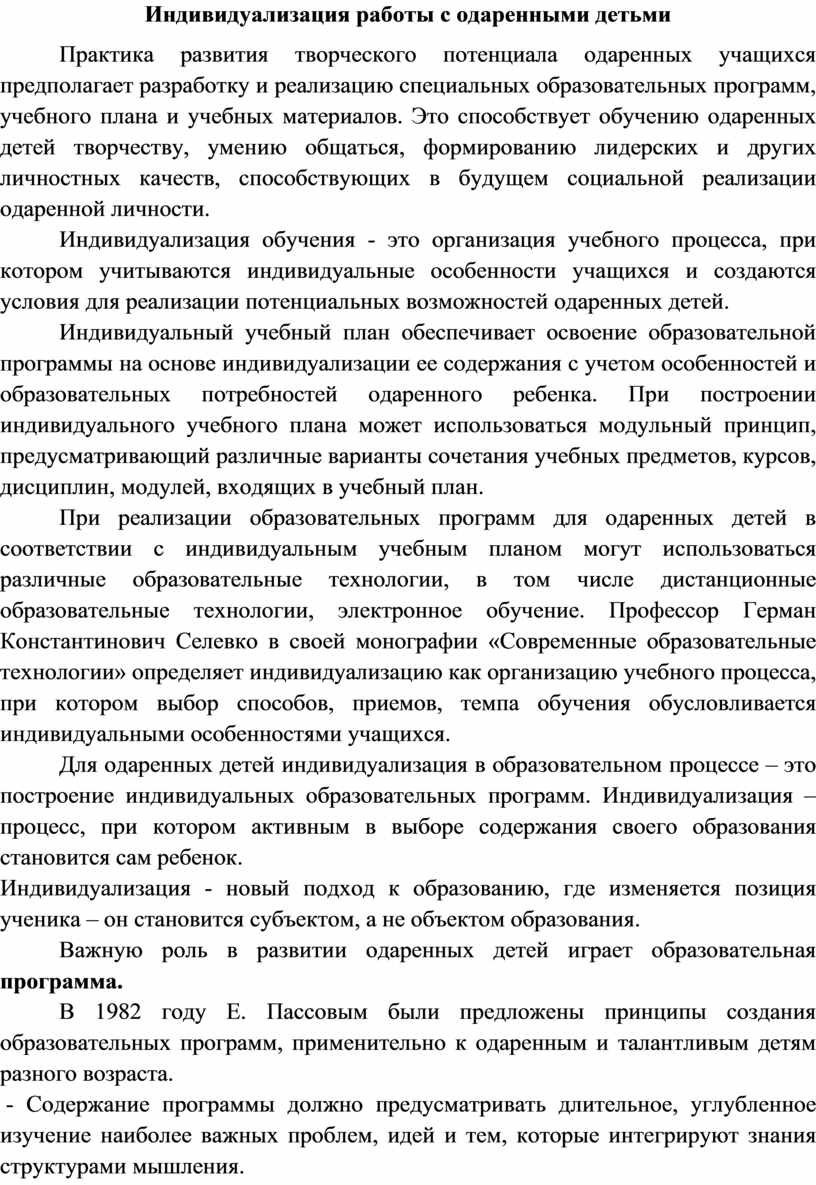 Индивидуализация работы с одаренными детьми

Практика развития творческого потенциала одаренных учащихся предполагает разработку и реализацию специальных образовательных программ, учебного плана и учебных материалов. Это способствует обучению одаренных детей творчеству, умению общаться, формированию лидерских и других личностных качеств, способствующих в будущем социальной реализации одаренной личности.

Индивидуализация обучения - это организация учебного процесса, при котором учитываются индивидуальные особенности учащихся и создаются условия для реализации потенциальных возможностей одаренных детей.

Индивидуальный учебный план обеспечивает освоение образовательной программы на основе индивидуализации ее содержания с учетом особенностей и образовательных потребностей одаренного ребенка. При построении индивидуального учебного плана может использоваться модульный принцип, предусматривающий различные варианты сочетания учебных предметов, курсов, дисциплин, модулей, входящих в учебный план.

При реализации образовательных программ для одаренных детей в соответствии с индивидуальным учебным планом могут использоваться различные образовательные технологии, в том числе дистанционные образовательные технологии, электронное обучение. Профессор Герман Константинович Селевко в своей монографии «Современные образовательные технологии» определяет индивидуализацию как организацию учебного процесса, при котором выбор способов, приемов, темпа обучения обусловливается индивидуальными особенностями учащихся.

Для одаренных детей индивидуализация в образовательном процессе – это построение индивидуальных образовательных программ. Индивидуализация – процесс, при котором активным в выборе содержания своего образования становится сам ребенок.

Индивидуализация - новый подход к образованию, где изменяется позиция ученика – он становится субъектом, а не объектом образования.

Важную роль в развитии одаренных детей играет образовательная программа.

В 1982 году Е. Пассовым были предложены принципы создания образовательных программ, применительно к одаренным и талантливым детям разного возраста.

- Содержание программы должно предусматривать длительное, углубленное изучение наиболее важных проблем, идей и тем, которые интегрируют знания структурами мышления.